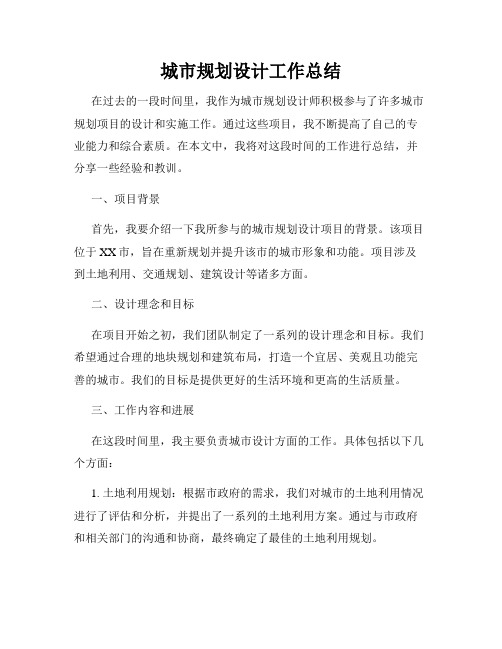 城市规划设计工作总结

在过去的一段时间里，我作为城市规划设计师积极参与了许多城市规划项目的设计和实施工作。通过这些项目，我不断提高了自己的专业能力和综合素质。在本文中，我将对这段时间的工作进行总结，并分享一些经验和教训。

一、项目背景

首先，我要介绍一下我所参与的城市规划设计项目的背景。该项目位于XX市，旨在重新规划并提升该市的城市形象和功能。项目涉及到土地利用、交通规划、建筑设计等诸多方面。

二、设计理念和目标

在项目开始之初，我们团队制定了一系列的设计理念和目标。我们希望通过合理的地块规划和建筑布局，打造一个宜居、美观且功能完善的城市。我们的目标是提供更好的生活环境和更高的生活质量。

三、工作内容和进展

在这段时间里，我主要负责城市设计方面的工作。具体包括以下几个方面：

1. 土地利用规划：根据市政府的需求，我们对城市的土地利用情况进行了评估和分析，并提出了一系列的土地利用方案。通过与市政府和相关部门的沟通和协商，最终确定了最佳的土地利用规划。